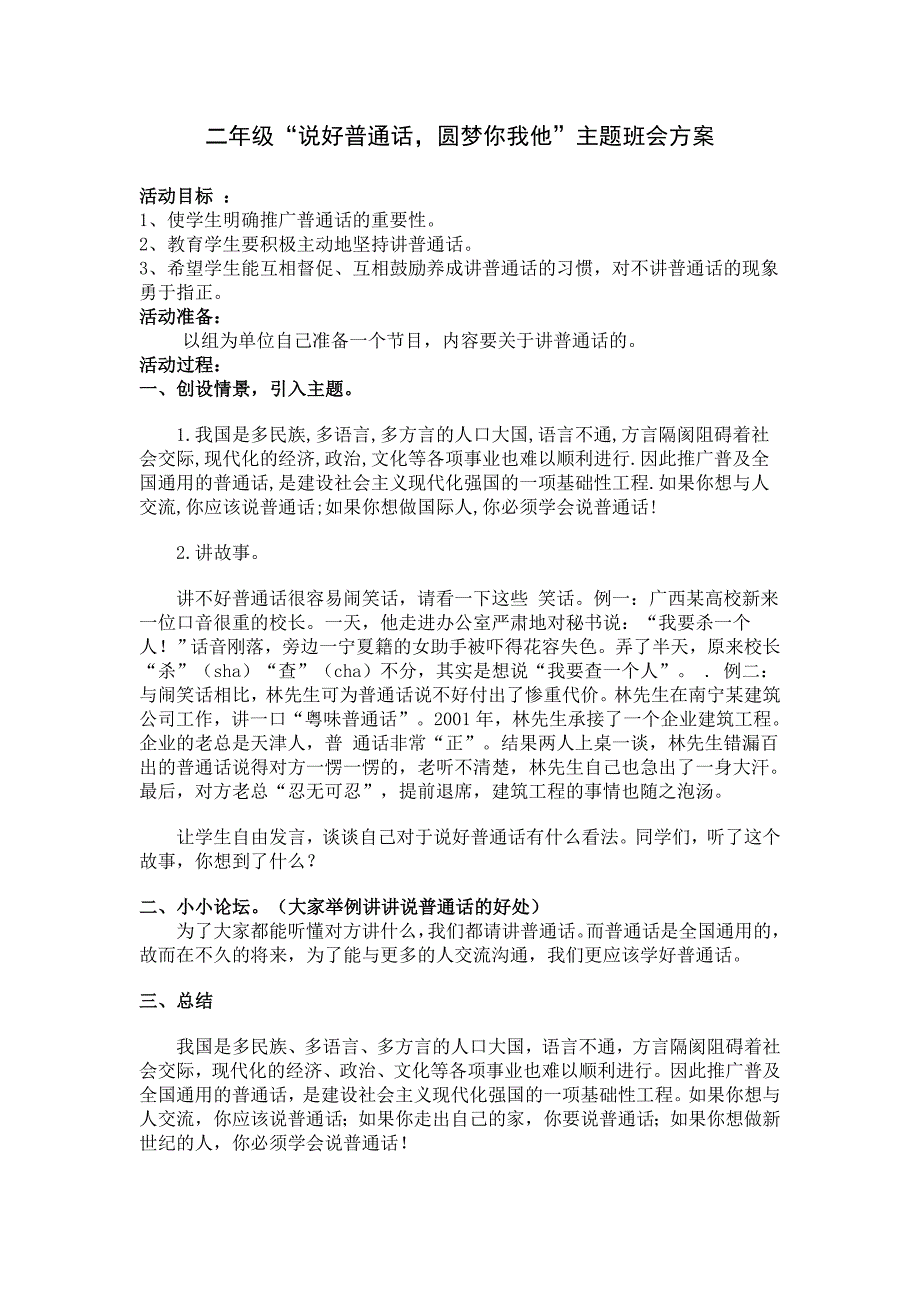 二年级“说好普通话，圆梦你我他”主题班会方案

活动目标 ：
1、使学生明确推广普通话的重要性。
2、教育学生要积极主动地坚持讲普通话。
3、希望学生能互相督促、互相鼓励养成讲普通话的习惯，对不讲普通话的现象勇于指正。
活动准备：
以组为单位自己准备一个节目，内容要关于讲普通话的。
活动过程：
一、创设情景，引入主题。

1.我国是多民族,多语言,多方言的人口大国,语言不通,方言隔阂阻碍着社会交际,现代化的经济,政治,文化等各项事业也难以顺利进行.因此推广普及全国通用的普通话,是建设社会主义现代化强国的一项基础性工程.如果你想与人交流,你应该说普通话;如果你想做国际人,你必须学会说普通话!

2.讲故事。

讲不好普通话很容易闹笑话，请看一下这些 笑话。例一：广西某高校新来一位口音很重的校长。一天，他走进办公室严肃地对秘书说：“我要杀一个人！”话音刚落，旁边一宁夏籍的女助手被吓得花容失色。弄了半天，原来校长“杀”（sha）“查”（cha）不分，其实是想说“我要查一个人”。 . 例二：与闹笑话相比，林先生可为普通话说不好付出了惨重代价。林先生在南宁某建筑公司工作，讲一口“粤味普通话”。2001 年，林先生承接了一个企业建筑工程。企业的老总是天津人，普 通话非常“正”。结果两人上桌一谈，林先生错漏百出的普通话说得对方一愣一愣的，老听不清楚，林先生自己也急出了一身大汗。最后，对方老总“忍无可忍”，提前退席，建筑工程的事情也随之泡汤。

让学生自由发言，谈谈自己对于说好普通话有什么看法。同学们，听了这个故事，你想到了什么？

二、小小论坛。（大家举例讲讲说普通话的好处）
为了大家都能听懂对方讲什么，我们都请讲普通话。而普通话是全国通用的，故而在不久的将来，为了能与更多的人交流沟通，我们更应该学好普通话。

三、总结

我国是多民族、多语言、多方言的人口大国，语言不通，方言隔阂阻碍着社会交际，现代化的经济、政治、文化等各项事业也难以顺利进行。因此推广普及全国通用的普通话，是建设社会主义现代化强国的一项基础性工程。如果你想与人交流，你应该说普通话；如果你走出自己的家，你要说普通话；如果你想做新世纪的人，你必须学会说普通话！